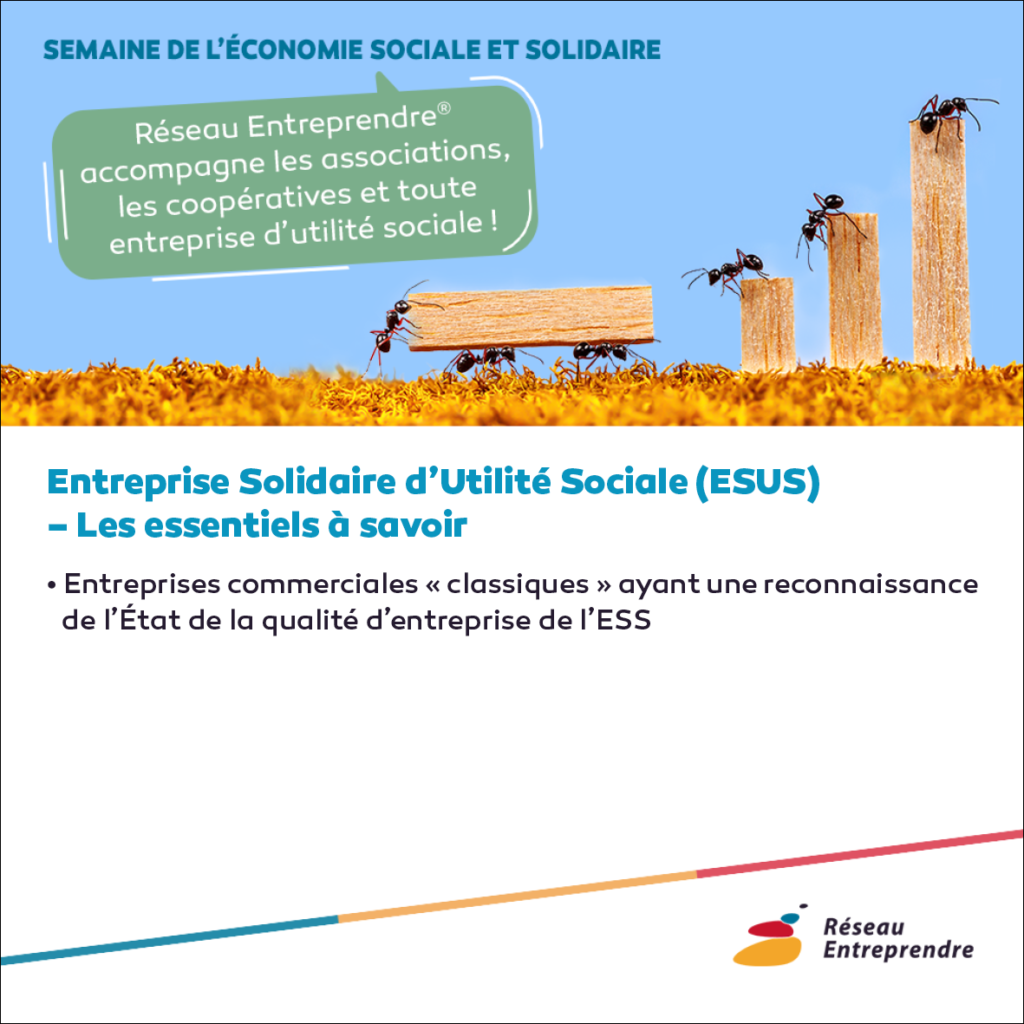 SEMAINE DE L'ÉCONOMIE SOCIALE ET SOLIDAIRE

Réseau Entreprendre® accompagne les associations, les coopératives et toute entreprise d'utilité sociale !

Entreprise Solidaire d'Utilité Sociale (ESUS) – Les essentiels à savoir

• Entreprises commerciales « classiques » ayant une reconnaissance de l'État de la qualité d'entreprise de l'ESS

Réseau
Entreprendre